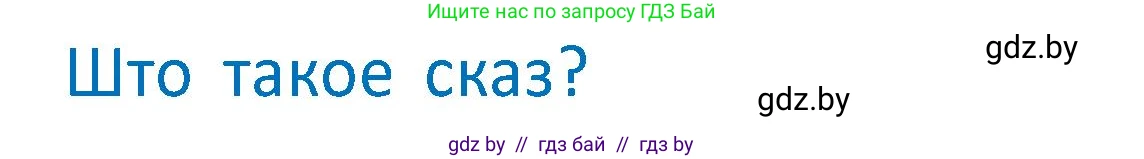 Ищите нас по запросу ГДЗ Бай

Што такое сказ?

gdz.by

gdz.by

gdz by // гдз бай // гдз by